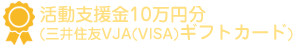 活動支援金10万円分
(三井住友VJA(VISA)ギフトカード)